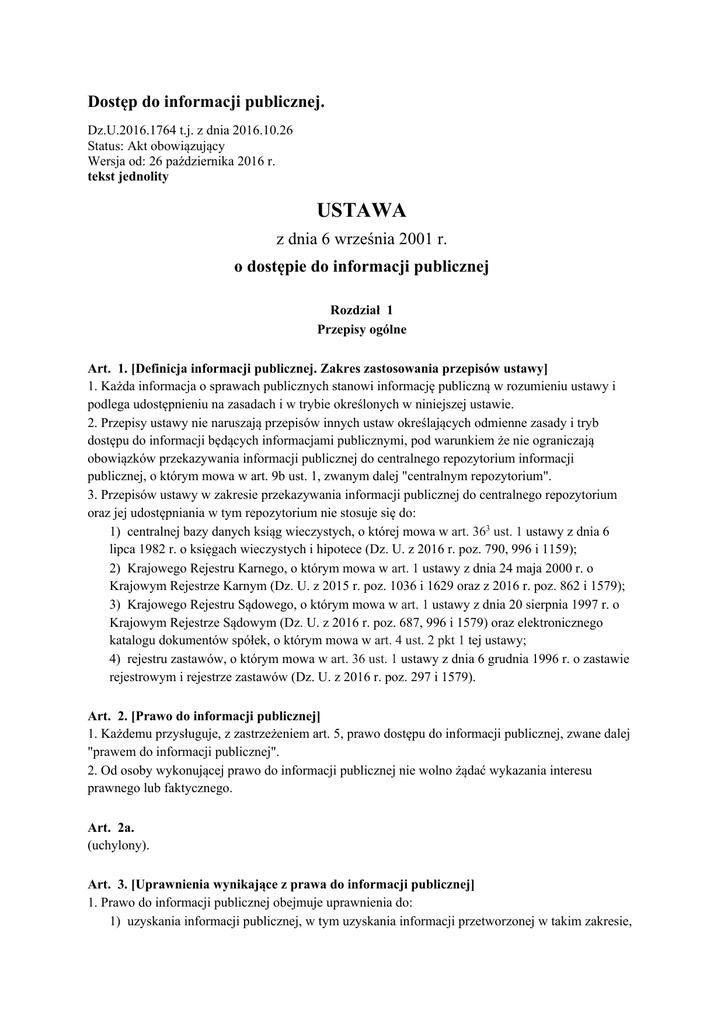 Dostęp do informacji publicznej.

Dz.U.2016.1764 t.j. z dnia 2016.10.26
Status: Akt obowiązujący
Wersja od: 26 października 2016 r.
tekst jednolity

USTAWA
z dnia 6 września 2001 r.
o dostępie do informacji publicznej

Rozdział 1
Przepisy ogólne

Art. 1. [Definicja informacji publicznej. Zakres zastosowania przepisów ustawy]
1. Każda informacja o sprawach publicznych stanowi informację publiczną w rozumieniu ustawy i podlega udostępnieniu na zasadach i w trybie określonych w niniejszej ustawie.
2. Przepisy ustawy nie naruszają przepisów innych ustaw określających odmienne zasady i tryb dostępu do informacji będących informacjami publicznymi, pod warunkiem że nie ograniczają obowiązków przekazywania informacji publicznej do centralnego repozytorium informacji publicznej, o którym mowa w art. 9b ust. 1, zwanym dalej "centralnym repozytorium".
3. Przepisów ustawy w zakresie przekazywania informacji publicznej do centralnego repozytorium oraz jej udostępniania w tym repozytorium nie stosuje się do:
1) centralnej bazy danych ksiąg wieczystych, o której mowa w art. $36^3$ ust. 1 ustawy z dnia 6 lipca 1982 r. o księgach wieczystych i hipotece (Dz. U. z 2016 r. poz. 790, 996 i 1159);
2) Krajowego Rejestru Karnego, o którym mowa w art. 1 ustawy z dnia 24 maja 2000 r. o Krajowym Rejestrze Karnym (Dz. U. z 2015 r. poz. 1036 i 1629 oraz z 2016 r. poz. 862 i 1579);
3) Krajowego Rejestru Sądowego, o którym mowa w art. 1 ustawy z dnia 20 sierpnia 1997 r. o Krajowym Rejestrze Sądowym (Dz. U. z 2016 r. poz. 687, 996 i 1579) oraz elektronicznego katalogu dokumentów spółek, o którym mowa w art. 4 ust. 2 pkt 1 tej ustawy;
4) rejestru zastawów, o którym mowa w art. 36 ust. 1 ustawy z dnia 6 grudnia 1996 r. o zastawie rejestrowym i rejestrze zastawów (Dz. U. z 2016 r. poz. 297 i 1579).

Art. 2. [Prawo do informacji publicznej]
1. Każdemu przysługuje, z zastrzeżeniem art. 5, prawo dostępu do informacji publicznej, zwane dalej "prawem do informacji publicznej".
2. Od osoby wykonującej prawo do informacji publicznej nie wolno żądać wykazania interesu prawnego lub faktycznego.

Art. 2a.
(uchylony).

Art. 3. [Uprawnienia wynikające z prawa do informacji publicznej]
1. Prawo do informacji publicznej obejmuje uprawnienia do:
1) uzyskania informacji publicznej, w tym uzyskania informacji przetworzonej w takim zakresie,